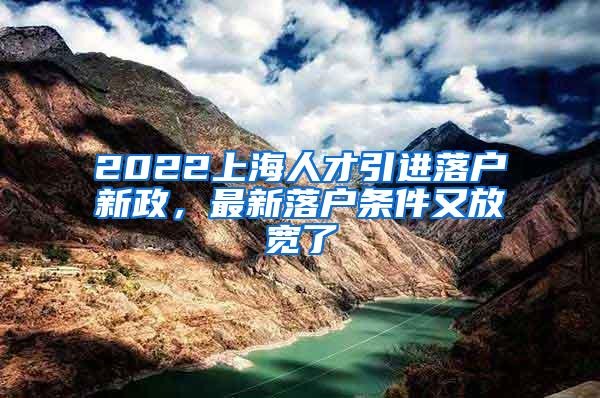 2022上海人才引进落户新政，最新落户条件又放宽了